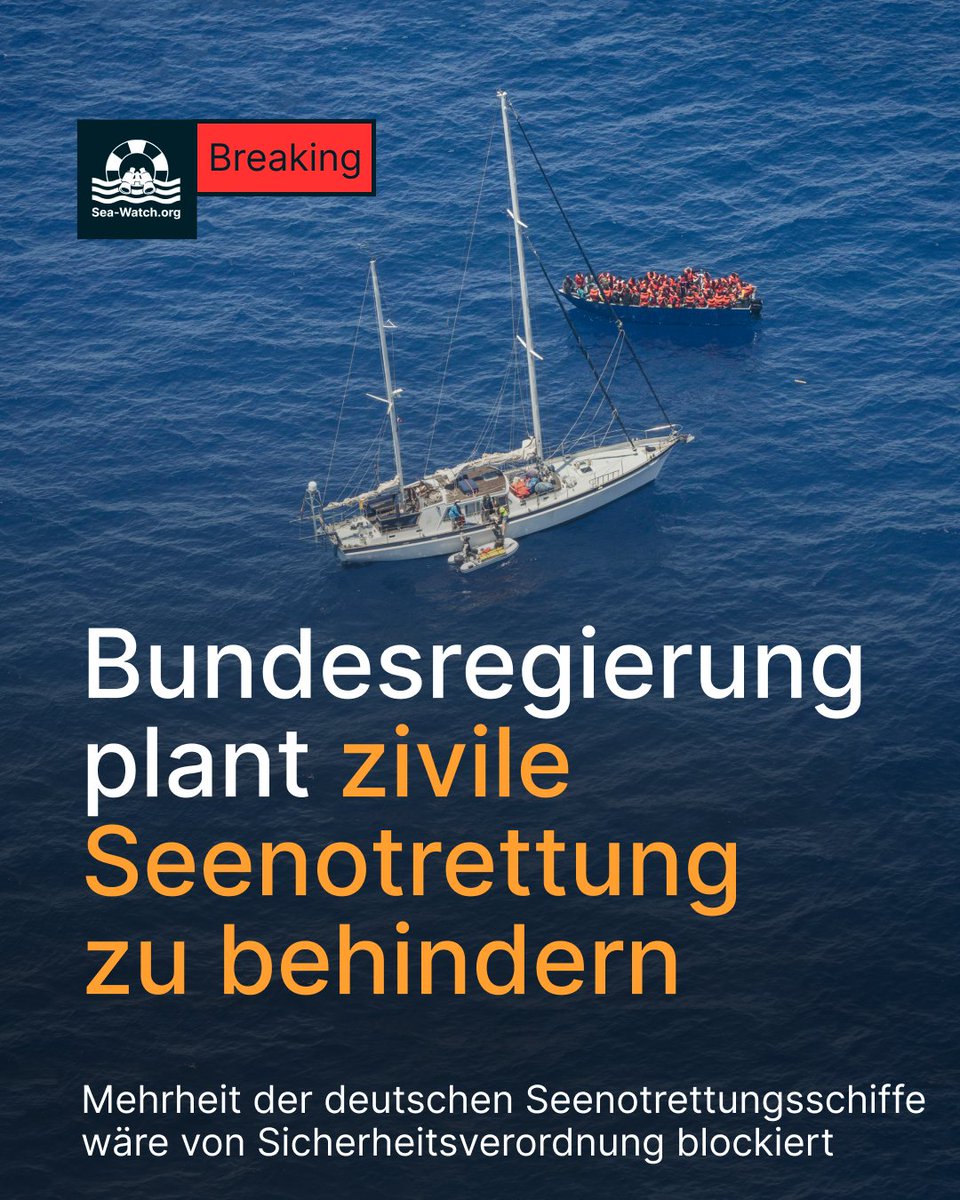 Sea-Watch.org

Breaking

Bundesregierung plant zivile Seenotrettung zu behindern

Mehrheit der deutschen Seenotrettungsschiffe wäre von Sicherheitsverordnung blockiert